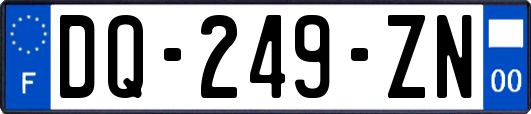 F
DQ-249-ZN
00